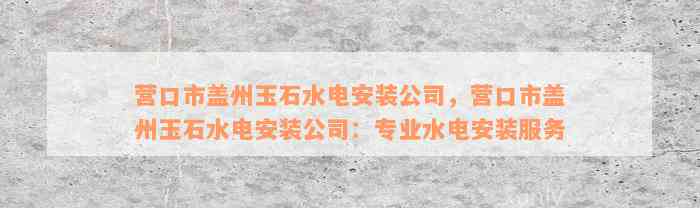 营口市盖州玉石水电安装公司，营口市盖州玉石水电安装公司：专业水电安装服务